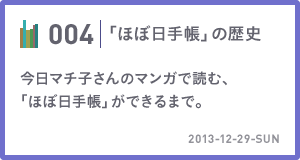 004 「ほぼ日手帳」の歴史

今日マチ子さんのマンガで読む、
「ほぼ日手帳」ができるまで。

2013-12-29-SUN